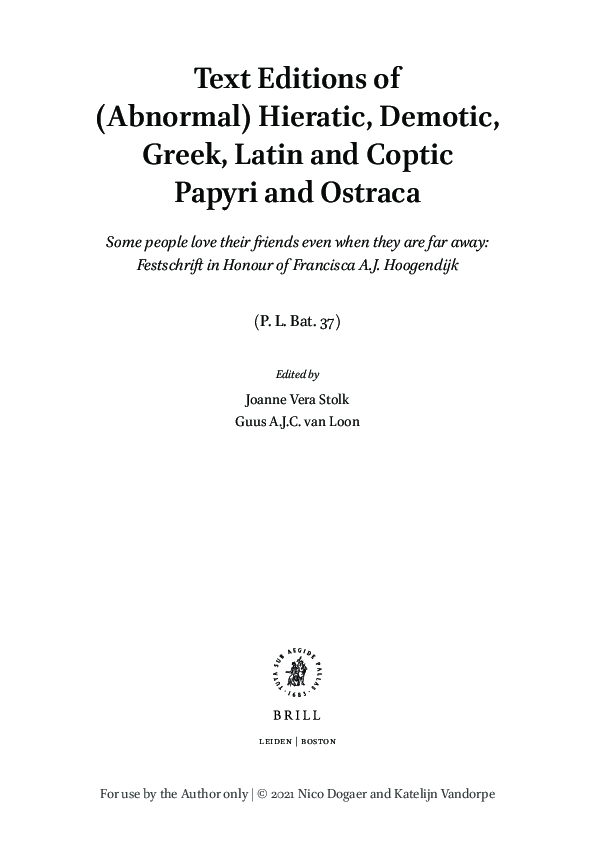 Text Editions of (Abnormal) Hieratic, Demotic, Greek, Latin and Coptic Papyri and Ostraca

Some people love their friends even when they are far away: Festschrift in Honour of Francisca A.J. Hoogendijk

(P. L. Bat. 37)

Edited by

Joanne Vera Stolk
Guus A.J.C. van Loon

TUTA SUB AEGIDE PALLAS · 1683 ·

BRILL

LEIDEN | BOSTON

For use by the Author only | © 2021 Nico Dogaer and Katelijn Vandorpe